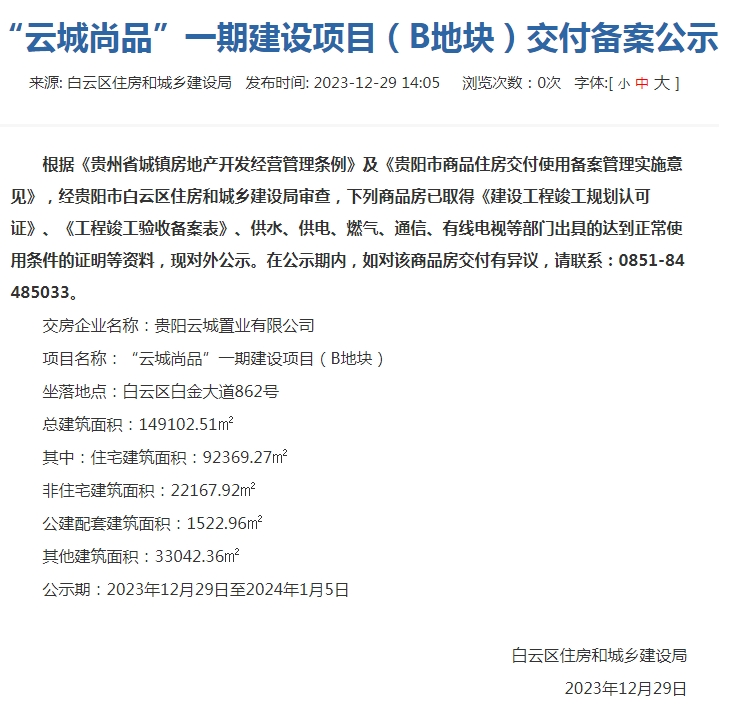 “云城尚品”一期建设项目（B地块）交付备案公示

来源: 白云区住房和城乡建设局　发布时间: 2023-12-29 14:05　浏览次数：0次　字体:[ 小 中 大 ]

根据《贵州省城镇房地产开发经营管理条例》及《贵阳市商品住房交付使用备案管理实施意见》，经贵阳市白云区住房和城乡建设局审查，下列商品房已取得《建设工程竣工规划认可证》、《工程竣工验收备案表》、供水、供电、燃气、通信、有线电视等部门出具的达到正常使用条件的证明等资料，现对外公示。在公示期内，如对该商品房交付有异议，请联系：0851-84485033。

交房企业名称：贵阳云城置业有限公司

项目名称：“云城尚品”一期建设项目（B地块）

坐落地点：白云区白金大道862号

总建筑面积：149102.51㎡

其中：住宅建筑面积：92369.27㎡

非住宅建筑面积：22167.92㎡

公建配套建筑面积：1522.96㎡

其他建筑面积：33042.36㎡

公示期：2023年12月29日至2024年1月5日

白云区住房和城乡建设局

2023年12月29日